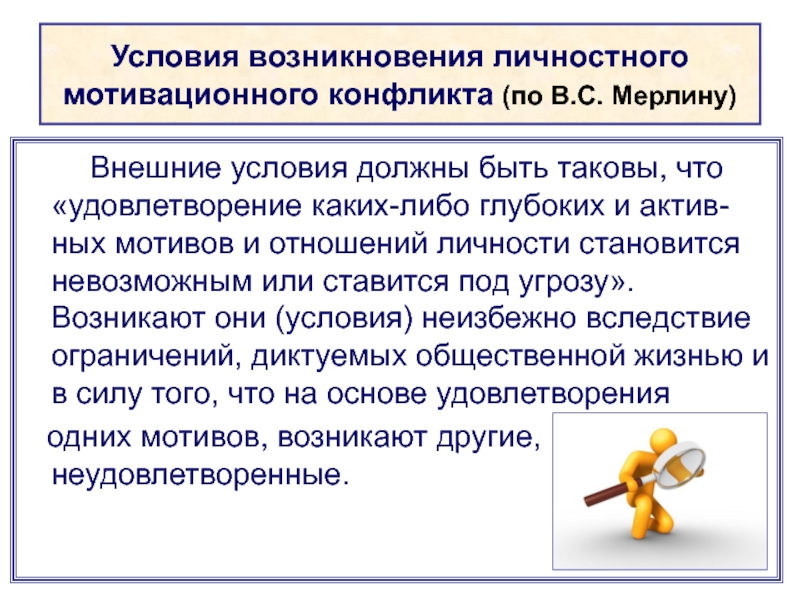 Условия возникновения личностного мотивационного конфликта (по В.С. Мерлину)

Внешние условия должны быть таковы, что «удовлетворение каких-либо глубоких и активных мотивов и отношений личности становится невозможным или ставится под угрозу». Возникают они (условия) неизбежно вследствие ограничений, диктуемых общественной жизнью и в силу того, что на основе удовлетворения одних мотивов, возникают другие, неудовлетворенные.